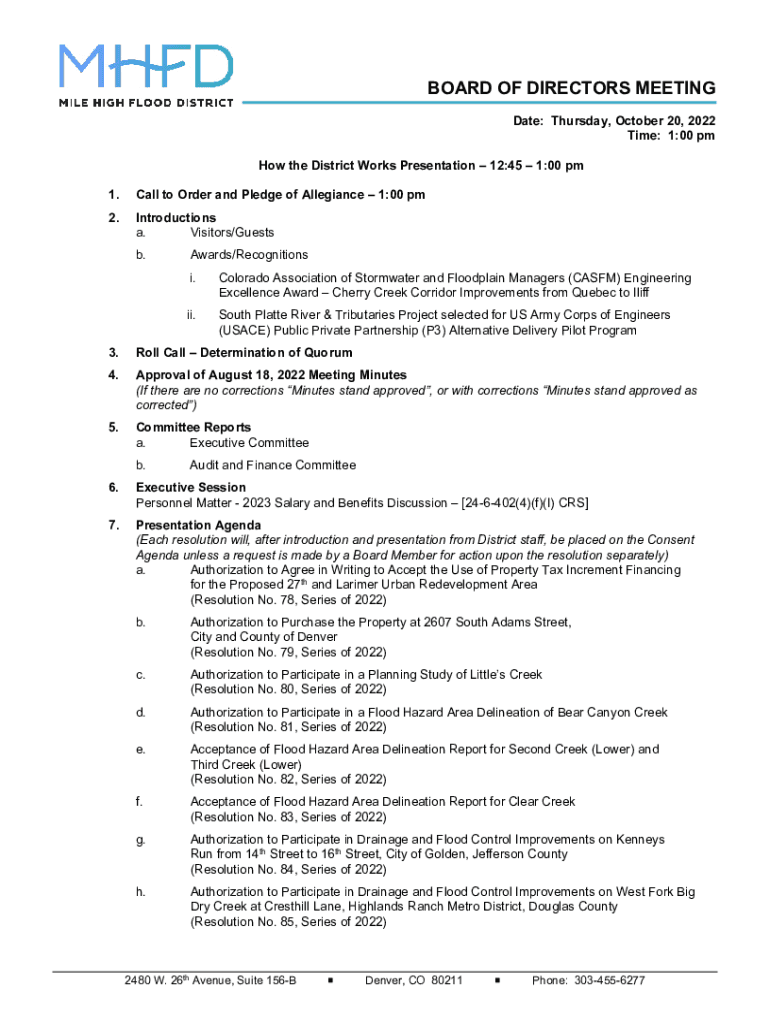 MHFD
MILE HIGH FLOOD DISTRICT

BOARD OF DIRECTORS MEETING

Date: Thursday, October 20, 2022
Time: 1:00 pm

How the District Works Presentation – 12:45 – 1:00 pm

1. Call to Order and Pledge of Allegiance – 1:00 pm

2. Introductions
a. Visitors/Guests
b. Awards/Recognitions
i. Colorado Association of Stormwater and Floodplain Managers (CASFM) Engineering Excellence Award – Cherry Creek Corridor Improvements from Quebec to Iliff
ii. South Platte River & Tributaries Project selected for US Army Corps of Engineers (USACE) Public Private Partnership (P3) Alternative Delivery Pilot Program

3. Roll Call – Determination of Quorum

4. Approval of August 18, 2022 Meeting Minutes
(If there are no corrections "Minutes stand approved", or with corrections "Minutes stand approved as corrected")

5. Committee Reports
a. Executive Committee
b. Audit and Finance Committee

6. Executive Session
Personnel Matter - 2023 Salary and Benefits Discussion – [24-6-402(4)(f)(I) CRS]

7. Presentation Agenda
(Each resolution will, after introduction and presentation from District staff, be placed on the Consent Agenda unless a request is made by a Board Member for action upon the resolution separately)
a. Authorization to Agree in Writing to Accept the Use of Property Tax Increment Financing for the Proposed 27$^{th}$ and Larimer Urban Redevelopment Area
(Resolution No. 78, Series of 2022)
b. Authorization to Purchase the Property at 2607 South Adams Street, City and County of Denver
(Resolution No. 79, Series of 2022)
c. Authorization to Participate in a Planning Study of Little's Creek
(Resolution No. 80, Series of 2022)
d. Authorization to Participate in a Flood Hazard Area Delineation of Bear Canyon Creek
(Resolution No. 81, Series of 2022)
e. Acceptance of Flood Hazard Area Delineation Report for Second Creek (Lower) and Third Creek (Lower)
(Resolution No. 82, Series of 2022)
f. Acceptance of Flood Hazard Area Delineation Report for Clear Creek
(Resolution No. 83, Series of 2022)
g. Authorization to Participate in Drainage and Flood Control Improvements on Kenneys Run from 14$^{th}$ Street to 16$^{th}$ Street, City of Golden, Jefferson County
(Resolution No. 84, Series of 2022)
h. Authorization to Participate in Drainage and Flood Control Improvements on West Fork Big Dry Creek at Cresthill Lane, Highlands Ranch Metro District, Douglas County
(Resolution No. 85, Series of 2022)

2480 W. 26$^{th}$ Avenue, Suite 156-B ▪ Denver, CO 80211 ▪ Phone: 303-455-6277